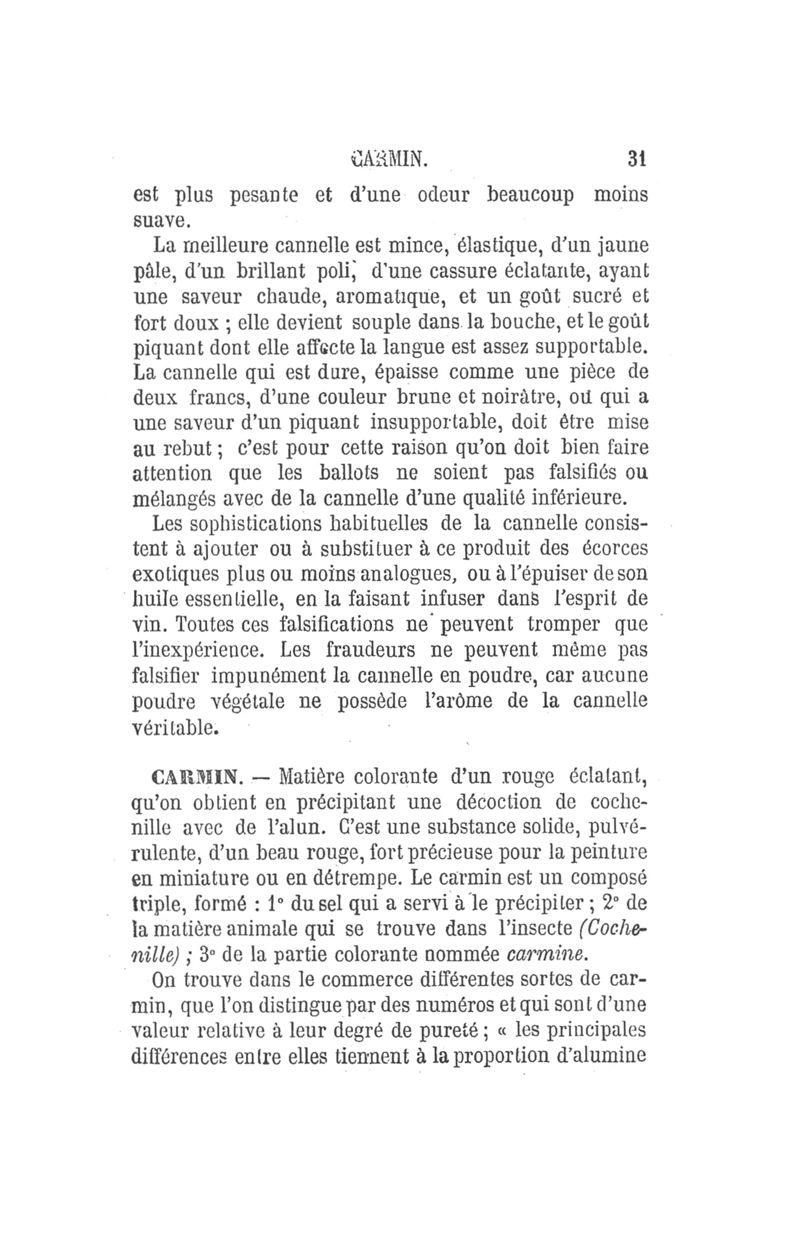 CARMIN. 31

est plus pesante et d'une odeur beaucoup moins suave.

La meilleure cannelle est mince, élastique, d'un jaune pâle, d'un brillant poli, d'une cassure éclatante, ayant une saveur chaude, aromatique, et un goût sucré et fort doux ; elle devient souple dans la bouche, et le goût piquant dont elle affecte la langue est assez supportable. La cannelle qui est dure, épaisse comme une pièce de deux francs, d'une couleur brune et noirâtre, ou qui a une saveur d'un piquant insupportable, doit être mise au rebut ; c'est pour cette raison qu'on doit bien faire attention que les ballots ne soient pas falsifiés ou mélangés avec de la cannelle d'une qualité inférieure.

Les sophistications habituelles de la cannelle consistent à ajouter ou à substituer à ce produit des écorces exotiques plus ou moins analogues, ou à l'épuiser de son huile essentielle, en la faisant infuser dans l'esprit de vin. Toutes ces falsifications ne peuvent tromper que l'inexpérience. Les fraudeurs ne peuvent même pas falsifier impunément la cannelle en poudre, car aucune poudre végétale ne possède l'arôme de la cannelle véritable.

CARMIN. — Matière colorante d'un rouge éclatant, qu'on obtient en précipitant une décoction de cochenille avec de l'alun. C'est une substance solide, pulvérulente, d'un beau rouge, fort précieuse pour la peinture en miniature ou en détrempe. Le carmin est un composé triple, formé : 1° du sel qui a servi à le précipiter ; 2° de la matière animale qui se trouve dans l'insecte (Cochenille) ; 3° de la partie colorante nommée carmine.

On trouve dans le commerce différentes sortes de carmin, que l'on distingue par des numéros et qui sont d'une valeur relative à leur degré de pureté ; « les principales différences entre elles tiennent à la proportion d'alumine